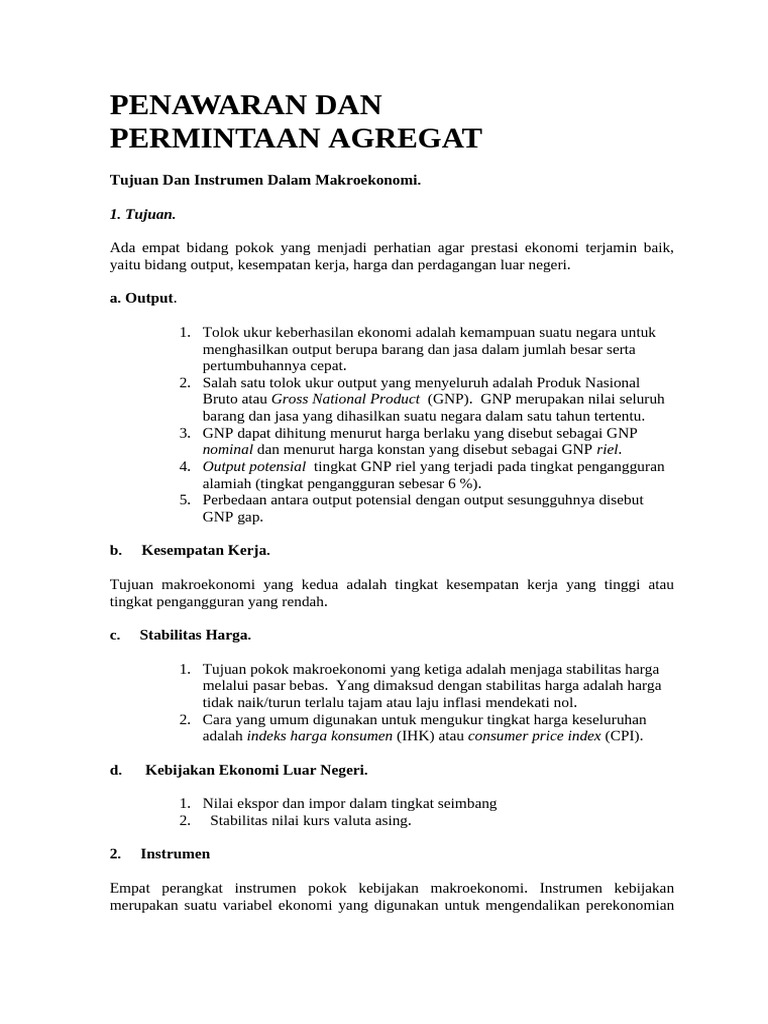 PENAWARAN DAN PERMINTAAN AGREGAT

Tujuan Dan Instrumen Dalam Makroekonomi.

1. Tujuan.

Ada empat bidang pokok yang menjadi perhatian agar prestasi ekonomi terjamin baik, yaitu bidang output, kesempatan kerja, harga dan perdagangan luar negeri.

a. Output.

1. Tolok ukur keberhasilan ekonomi adalah kemampuan suatu negara untuk menghasilkan output berupa barang dan jasa dalam jumlah besar serta pertumbuhannya cepat.
2. Salah satu tolok ukur output yang menyeluruh adalah Produk Nasional Bruto atau Gross National Product (GNP). GNP merupakan nilai seluruh barang dan jasa yang dihasilkan suatu negara dalam satu tahun tertentu.
3. GNP dapat dihitung menurut harga berlaku yang disebut sebagai GNP nominal dan menurut harga konstan yang disebut sebagai GNP riel.
4. Output potensial tingkat GNP riel yang terjadi pada tingkat pengangguran alamiah (tingkat pengangguran sebesar 6 %).
5. Perbedaan antara output potensial dengan output sesungguhnya disebut GNP gap.

b. Kesempatan Kerja.

Tujuan makroekonomi yang kedua adalah tingkat kesempatan kerja yang tinggi atau tingkat pengangguran yang rendah.

c. Stabilitas Harga.

1. Tujuan pokok makroekonomi yang ketiga adalah menjaga stabilitas harga melalui pasar bebas. Yang dimaksud dengan stabilitas harga adalah harga tidak naik/turun terlalu tajam atau laju inflasi mendekati nol.
2. Cara yang umum digunakan untuk mengukur tingkat harga keseluruhan adalah indeks harga konsumen (IHK) atau consumer price index (CPI).

d. Kebijakan Ekonomi Luar Negeri.

1. Nilai ekspor dan impor dalam tingkat seimbang
2. Stabilitas nilai kurs valuta asing.

2. Instrumen

Empat perangkat instrumen pokok kebijakan makroekonomi. Instrumen kebijakan merupakan suatu variabel ekonomi yang digunakan untuk mengendalikan perekonomian